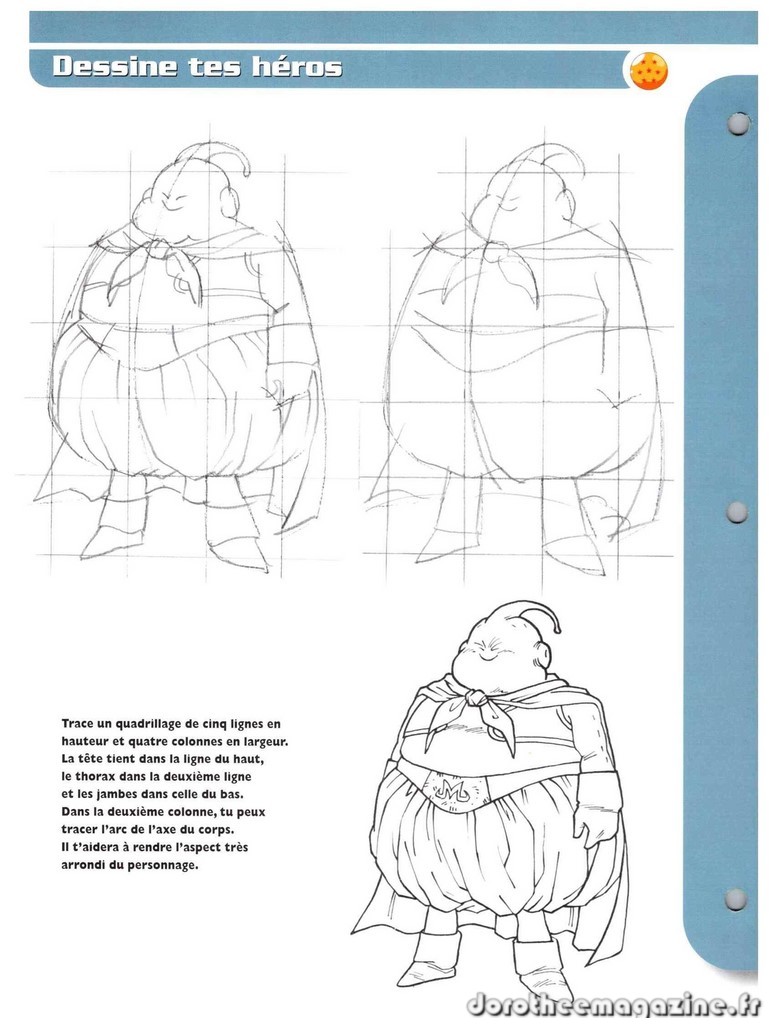 Dessine tes héros

Trace un quadrillage de cinq lignes en hauteur et quatre colonnes en largeur. La tête tient dans la ligne du haut, le thorax dans la deuxième ligne et les jambes dans celle du bas. Dans la deuxième colonne, tu peux tracer l'arc de l'axe du corps. Il t'aidera à rendre l'aspect très arrondi du personnage.

dorotheemagazine.fr